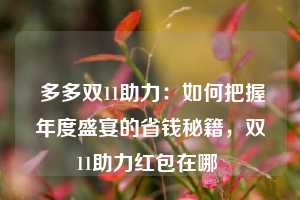 多多双11助力：如何把握年度盛宴的省钱秘籍，双11助力红包在哪